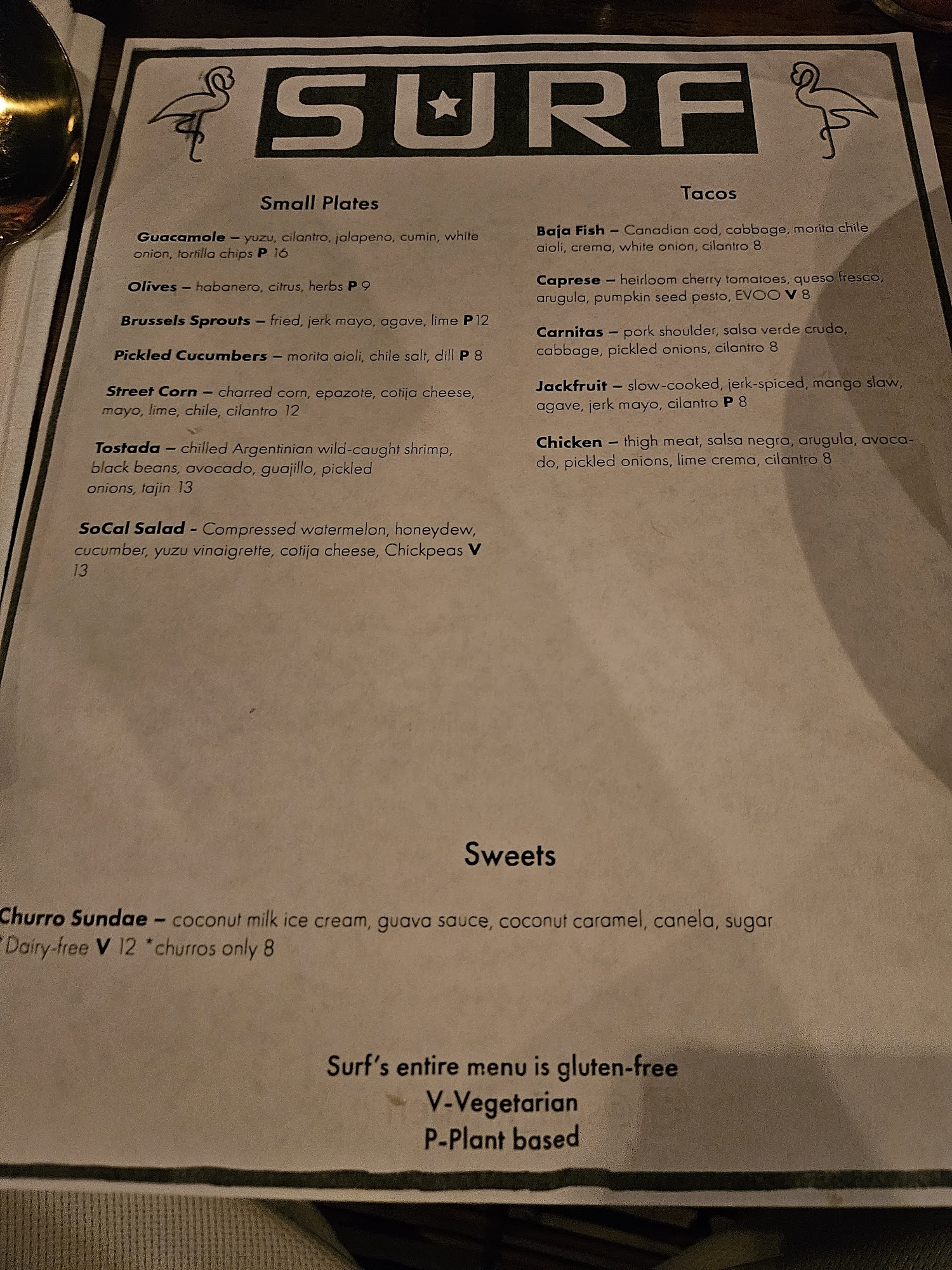 SURF

Small Plates

Guacamole – yuzu, cilantro, jalapeno, cumin, white onion, tortilla chips P 16

Olives – habanero, citrus, herbs P 9

Brussels Sprouts – fried, jerk mayo, agave, lime P 12

Pickled Cucumbers – morita aioli, chile salt, dill P 8

Street Corn – charred corn, epazote, cotija cheese, mayo, lime, chile, cilantro 12

Tostada – chilled Argentinian wild-caught shrimp, black beans, avocado, guajillo, pickled onions, tajin 13

SoCal Salad - Compressed watermelon, honeydew, cucumber, yuzu vinaigrette, cotija cheese, Chickpeas V 13

Tacos

Baja Fish – Canadian cod, cabbage, morita chile aioli, crema, white onion, cilantro 8

Caprese – heirloom cherry tomatoes, queso fresco, arugula, pumpkin seed pesto, EVOO V 8

Carnitas – pork shoulder, salsa verde crudo, cabbage, pickled onions, cilantro 8

Jackfruit – slow-cooked, jerk-spiced, mango slaw, agave, jerk mayo, cilantro P 8

Chicken – thigh meat, salsa negra, arugula, avocado, pickled onions, lime crema, cilantro 8

Sweets

Churro Sundae – coconut milk ice cream, guava sauce, coconut caramel, canela, sugar *Dairy-free V 12 *churros only 8

Surf's entire menu is gluten-free
V-Vegetarian
P-Plant based